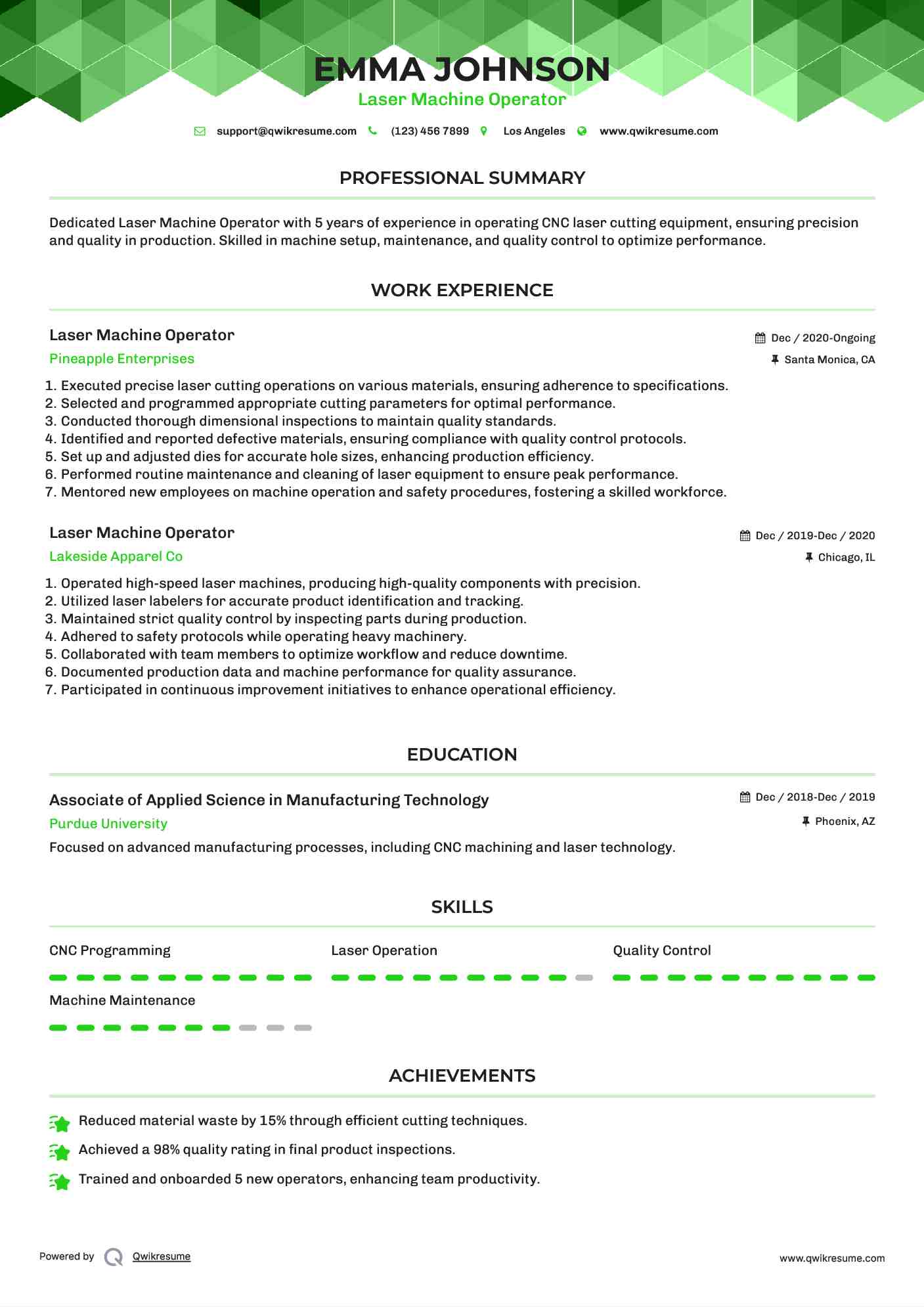 EMMA JOHNSON
Laser Machine Operator

support@qwikresume.com (123) 456 7899 Los Angeles www.qwikresume.com

PROFESSIONAL SUMMARY

Dedicated Laser Machine Operator with 5 years of experience in operating CNC laser cutting equipment, ensuring precision and quality in production. Skilled in machine setup, maintenance, and quality control to optimize performance.

WORK EXPERIENCE

Laser Machine Operator
Dec / 2020-Ongoing
Pineapple Enterprises
Santa Monica, CA

1. Executed precise laser cutting operations on various materials, ensuring adherence to specifications.
2. Selected and programmed appropriate cutting parameters for optimal performance.
3. Conducted thorough dimensional inspections to maintain quality standards.
4. Identified and reported defective materials, ensuring compliance with quality control protocols.
5. Set up and adjusted dies for accurate hole sizes, enhancing production efficiency.
6. Performed routine maintenance and cleaning of laser equipment to ensure peak performance.
7. Mentored new employees on machine operation and safety procedures, fostering a skilled workforce.

Laser Machine Operator
Dec / 2019-Dec / 2020
Lakeside Apparel Co
Chicago, IL

1. Operated high-speed laser machines, producing high-quality components with precision.
2. Utilized laser labelers for accurate product identification and tracking.
3. Maintained strict quality control by inspecting parts during production.
4. Adhered to safety protocols while operating heavy machinery.
5. Collaborated with team members to optimize workflow and reduce downtime.
6. Documented production data and machine performance for quality assurance.
7. Participated in continuous improvement initiatives to enhance operational efficiency.

EDUCATION

Associate of Applied Science in Manufacturing Technology
Dec / 2018-Dec / 2019
Purdue University
Phoenix, AZ
Focused on advanced manufacturing processes, including CNC machining and laser technology.

SKILLS

CNC Programming
Laser Operation
Quality Control
Machine Maintenance

ACHIEVEMENTS

Reduced material waste by 15% through efficient cutting techniques.
Achieved a 98% quality rating in final product inspections.
Trained and onboarded 5 new operators, enhancing team productivity.

Powered by Qwikresume
www.qwikresume.com